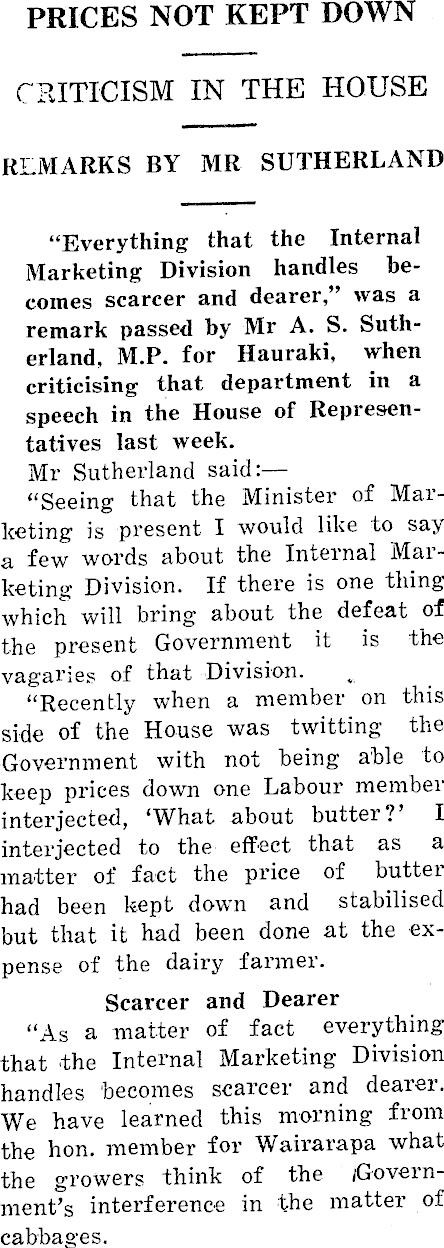 PRICES NOT KEPT DOWN

CRITICISM IN THE HOUSE

REMARKS BY MR SUTHERLAND

"Everything that the Internal Marketing Division handles becomes scarcer and dearer," was a remark passed by Mr A. S. Sutherland, M.P. for Hauraki, when criticising that department in a speech in the House of Representatives last week.

Mr Sutherland said:—

"Seeing that the Minister of Marketing is present I would like to say a few words about the Internal Marketing Division. If there is one thing which will bring about the defeat of the present Government it is the vagaries of that Division.

"Recently when a member on this side of the House was twitting the Government with not being able to keep prices down one Labour member interjected, 'What about butter?' I interjected to the effect that as a matter of fact the price of butter had been kept down and stabilised but that it had been done at the expense of the dairy farmer.

Scarcer and Dearer

"As a matter of fact everything that the Internal Marketing Division handles becomes scarcer and dearer. We have learned this morning from the hon. member for Wairarapa what the growers think of the Government's interference in the matter of cabbages.